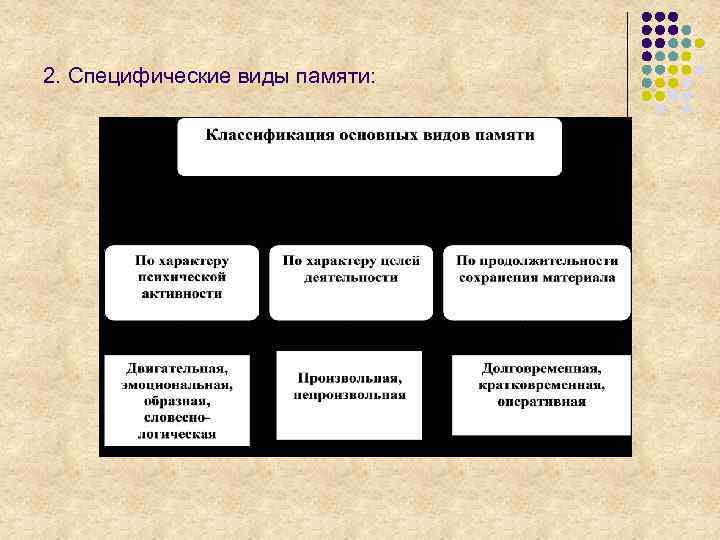 2. Специфические виды памяти:

Классификация основных видов памяти

По характеру психической активности

По характеру целей деятельности

По продолжительности сохранения материала

Двигательная, эмоциональная, образная, словесно-логическая

Произвольная, непроизвольная

Долговременная, кратковременная, оперативная